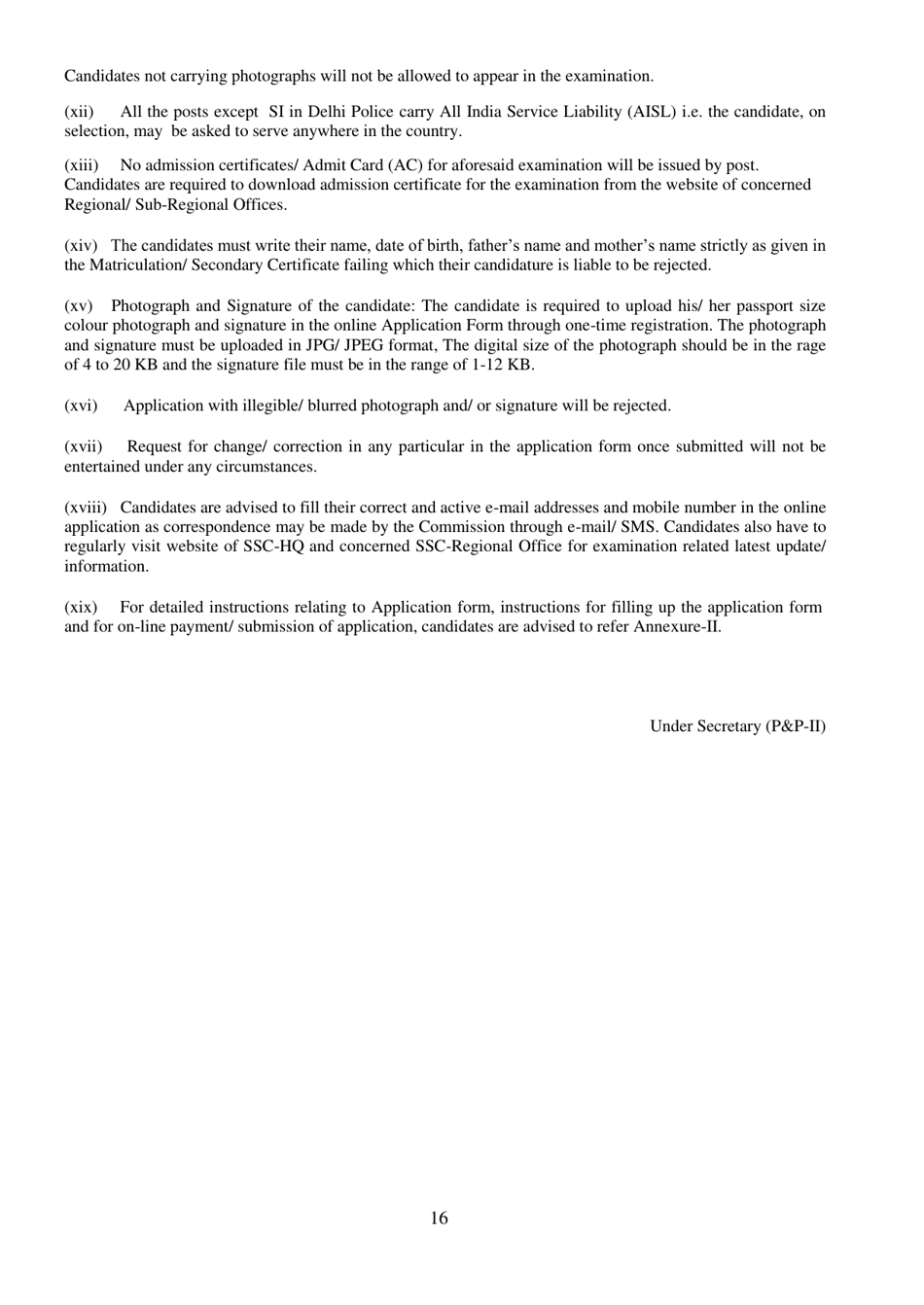 Candidates not carrying photographs will not be allowed to appear in the examination.

(xii) All the posts except SI in Delhi Police carry All India Service Liability (AISL) i.e. the candidate, on selection, may be asked to serve anywhere in the country.

(xiii) No admission certificates/ Admit Card (AC) for aforesaid examination will be issued by post. Candidates are required to download admission certificate for the examination from the website of concerned Regional/ Sub-Regional Offices.

(xiv) The candidates must write their name, date of birth, father's name and mother's name strictly as given in the Matriculation/ Secondary Certificate failing which their candidature is liable to be rejected.

(xv) Photograph and Signature of the candidate: The candidate is required to upload his/ her passport size colour photograph and signature in the online Application Form through one-time registration. The photograph and signature must be uploaded in JPG/ JPEG format, The digital size of the photograph should be in the rage of 4 to 20 KB and the signature file must be in the range of 1-12 KB.

(xvi) Application with illegible/ blurred photograph and/ or signature will be rejected.

(xvii) Request for change/ correction in any particular in the application form once submitted will not be entertained under any circumstances.

(xviii) Candidates are advised to fill their correct and active e-mail addresses and mobile number in the online application as correspondence may be made by the Commission through e-mail/ SMS. Candidates also have to regularly visit website of SSC-HQ and concerned SSC-Regional Office for examination related latest update/ information.

(xix) For detailed instructions relating to Application form, instructions for filling up the application form and for on-line payment/ submission of application, candidates are advised to refer Annexure-II.

Under Secretary (P&P-II)

16